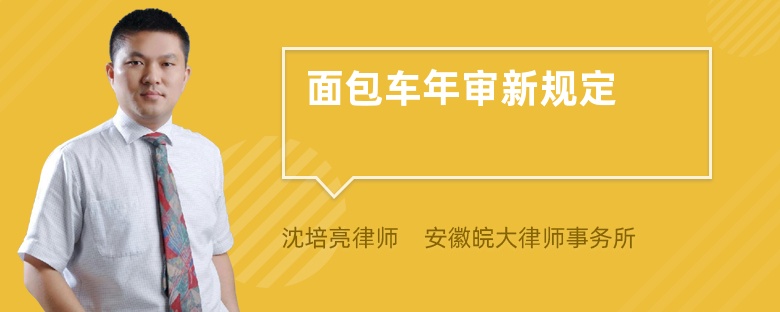 面包车年审新规定

沈培亮律师　安徽皖大律师事务所